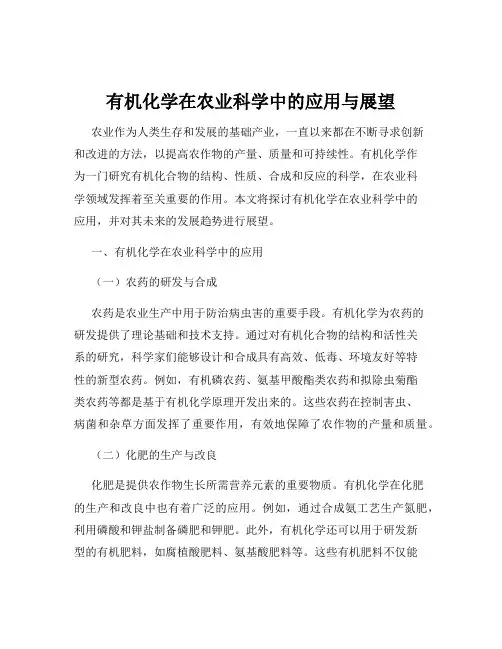 有机化学在农业科学中的应用与展望

农业作为人类生存和发展的基础产业，一直以来都在不断寻求创新和改进的方法，以提高农作物的产量、质量和可持续性。有机化学作为一门研究有机化合物的结构、性质、合成和反应的科学，在农业科学领域发挥着至关重要的作用。本文将探讨有机化学在农业科学中的应用，并对其未来的发展趋势进行展望。

一、有机化学在农业科学中的应用

（一）农药的研发与合成

农药是农业生产中用于防治病虫害的重要手段。有机化学为农药的研发提供了理论基础和技术支持。通过对有机化合物的结构和活性关系的研究，科学家们能够设计和合成具有高效、低毒、环境友好等特性的新型农药。例如，有机磷农药、氨基甲酸酯类农药和拟除虫菊酯类农药等都是基于有机化学原理开发出来的。这些农药在控制害虫、病菌和杂草方面发挥了重要作用，有效地保障了农作物的产量和质量。

（二）化肥的生产与改良

化肥是提供农作物生长所需营养元素的重要物质。有机化学在化肥的生产和改良中也有着广泛的应用。例如，通过合成氨工艺生产氮肥，利用磷酸和钾盐制备磷肥和钾肥。此外，有机化学还可以用于研发新型的有机肥料，如腐植酸肥料、氨基酸肥料等。这些有机肥料不仅能